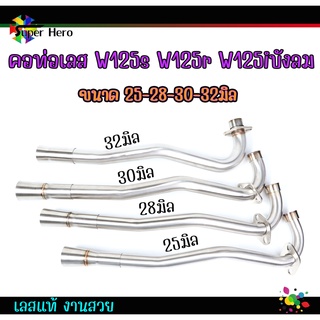 Super Hero

คอท่อเลส W125s W125r W125iบังลม

ขนาด 25-28-30-32มิล

32มิล

30มิล

28มิล

25มิล

เลสแท้ งานสวย